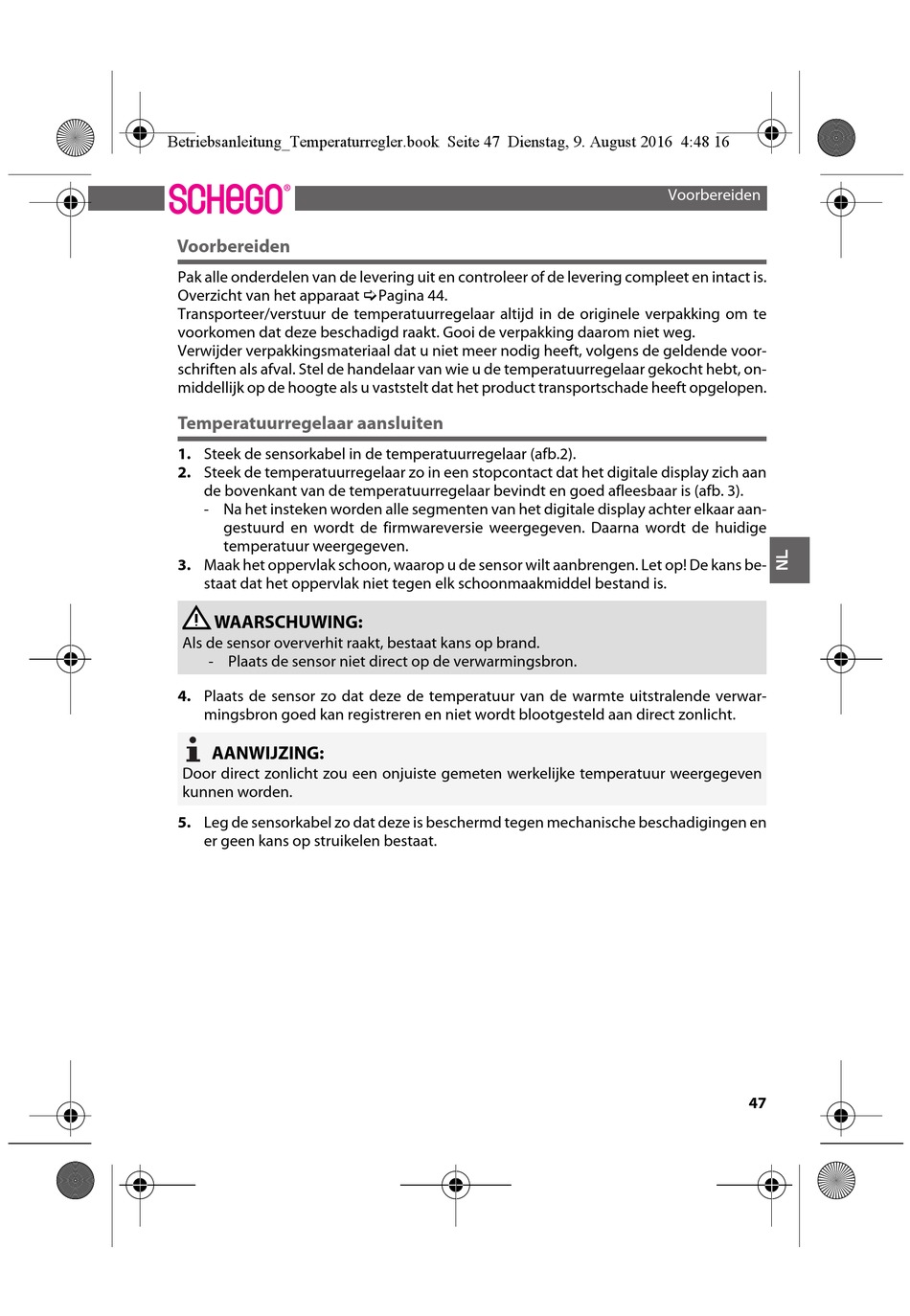 Betriebsanleitung_Temperaturregler.book Seite 47 Dienstag, 9. August 2016 4:48 16

SCHEGO®

Voorbereiden

Voorbereiden

Pak alle onderdelen van de levering uit en controleer of de levering compleet en intact is. Overzicht van het apparaat ➪Pagina 44.
Transporteer/verstuur de temperatuurregelaar altijd in de originele verpakking om te voorkomen dat deze beschadigd raakt. Gooi de verpakking daarom niet weg.
Verwijder verpakkingsmateriaal dat u niet meer nodig heeft, volgens de geldende voorschriften als afval. Stel de handelaar van wie u de temperatuurregelaar gekocht hebt, onmiddellijk op de hoogte als u vaststelt dat het product transportschade heeft opgelopen.

Temperatuurregelaar aansluiten

1. Steek de sensorkabel in de temperatuurregelaar (afb.2).
2. Steek de temperatuurregelaar zo in een stopcontact dat het digitale display zich aan de bovenkant van de temperatuurregelaar bevindt en goed afleesbaar is (afb. 3).
- Na het insteken worden alle segmenten van het digitale display achter elkaar aangestuurd en wordt de firmwareversie weergegeven. Daarna wordt de huidige temperatuur weergegeven.
3. Maak het oppervlak schoon, waarop u de sensor wilt aanbrengen. Let op! De kans bestaat dat het oppervlak niet tegen elk schoonmaakmiddel bestand is.

NL

WAARSCHUWING:
Als de sensor oververhit raakt, bestaat kans op brand.
- Plaats de sensor niet direct op de verwarmingsbron.

4. Plaats de sensor zo dat deze de temperatuur van de warmte uitstralende verwarmingsbron goed kan registreren en niet wordt blootgesteld aan direct zonlicht.

AANWIJZING:
Door direct zonlicht zou een onjuiste gemeten werkelijke temperatuur weergegeven kunnen worden.

5. Leg de sensorkabel zo dat deze is beschermd tegen mechanische beschadigingen en er geen kans op struikelen bestaat.

47